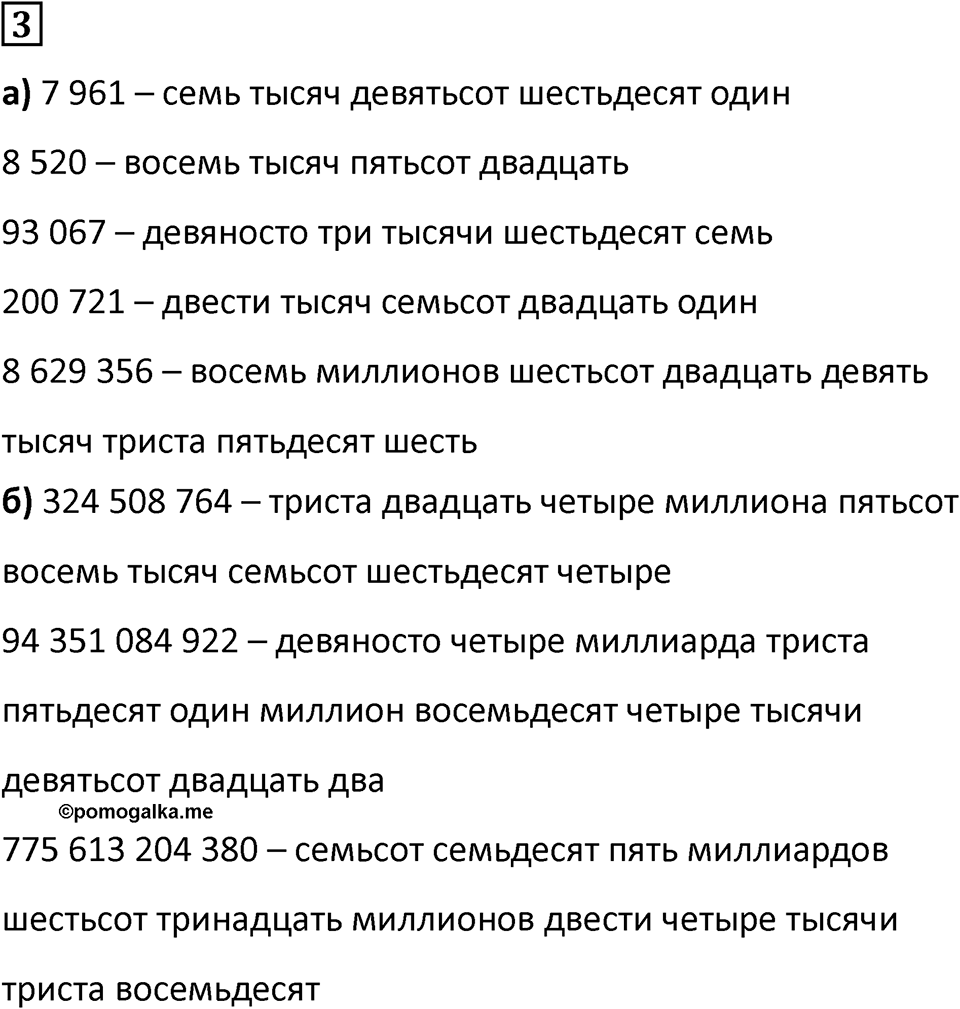 3

а) 7 961 – семь тысяч девятьсот шестьдесят один

8 520 – восемь тысяч пятьсот двадцать

93 067 – девяносто три тысячи шестьдесят семь

200 721 – двести тысяч семьсот двадцать один

8 629 356 – восемь миллионов шестьсот двадцать девять тысяч триста пятьдесят шесть

б) 324 508 764 – триста двадцать четыре миллиона пятьсот восемь тысяч семьсот шестьдесят четыре

94 351 084 922 – девяносто четыре миллиарда триста пятьдесят один миллион восемьдесят четыре тысячи девятьсот двадцать два

©pomogalka.me

775 613 204 380 – семьсот семьдесят пять миллиардов шестьсот тринадцать миллионов двести четыре тысячи триста восемьдесят